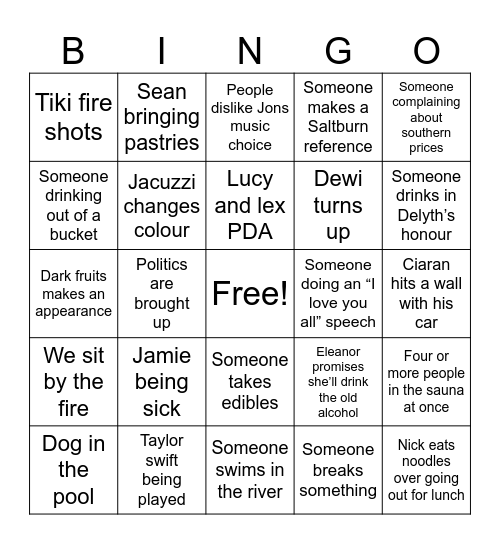 | B | I | N | G | O |
|---|---|---|---|---|
| Tiki fire shots | Sean bringing pastries | People dislike Jons music choice | Someone makes a Saltburn reference | Someone complaining about southern prices |
| Someone drinking out of a bucket | Jacuzzi changes colour | Lucy and lex PDA | Dewi turns up | Someone drinks in Delyth's honour |
| Dark fruits makes an appearance | Politics are brought up | Free! | Someone doing an "I love you all" speech | Ciaran hits a wall with his car |
| We sit by the fire | Jamie being sick | Someone takes edibles | Eleanor promises she'll drink the old alcohol | Four or more people in the sauna at once |
| Dog in the pool | Taylor swift being played | Someone swims in the river | Someone breaks something | Nick eats noodles over going out for lunch |